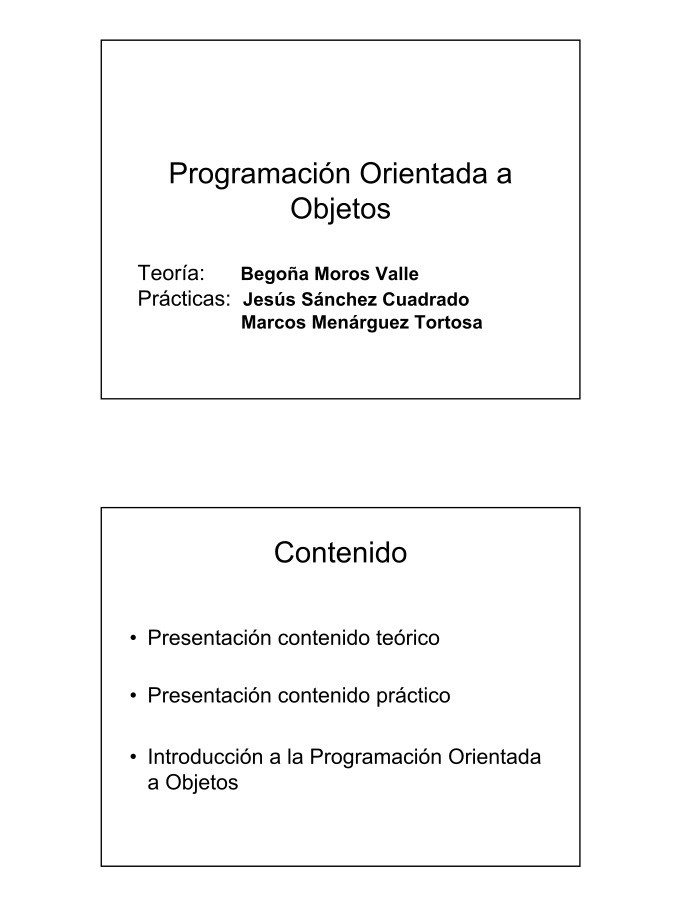 Programación Orientada a Objetos

Teoría: Begoña Moros Valle
Prácticas: Jesús Sánchez Cuadrado
Marcos Menárguez Tortosa

Contenido

• Presentación contenido teórico

• Presentación contenido práctico

• Introducción a la Programación Orientada a Objetos